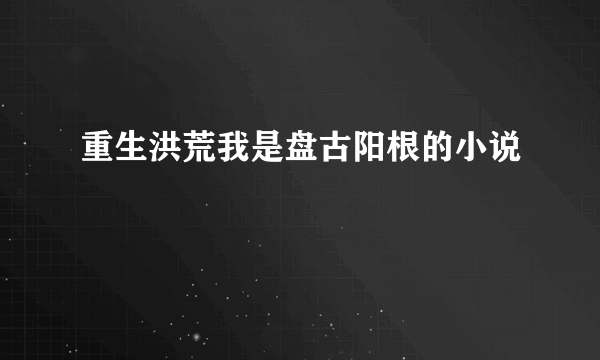 重生洪荒我是盘古阳根的小说